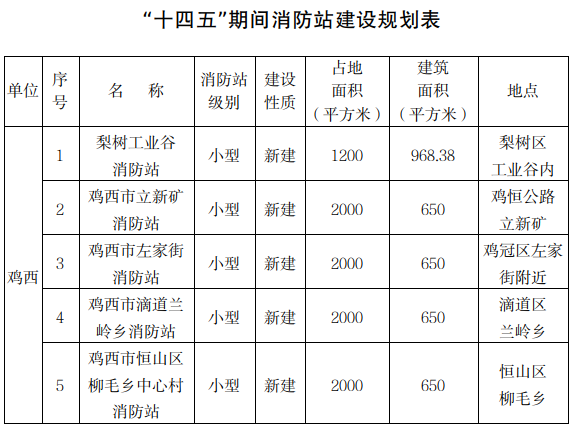 “十四五”期间消防站建设规划表

| 单位 | 序号 | 名　称 | 消防站级别 | 建设性质 | 占地面积（平方米） | 建筑面积（平方米） | 地点 |
|---|---|---|---|---|---|---|---|
| 鸡西 | 1 | 梨树工业谷消防站 | 小型 | 新建 | 1200 | 968.38 | 梨树区工业谷内 |
|  | 2 | 鸡西市立新矿消防站 | 小型 | 新建 | 2000 | 650 | 鸡恒公路立新矿 |
|  | 3 | 鸡西市左家街消防站 | 小型 | 新建 | 2000 | 650 | 鸡冠区左家街附近 |
|  | 4 | 鸡西市滴道兰岭乡消防站 | 小型 | 新建 | 2000 | 650 | 滴道区兰岭乡 |
|  | 5 | 鸡西市恒山区柳毛乡中心村消防站 | 小型 | 新建 | 2000 | 650 | 恒山区柳毛乡 |